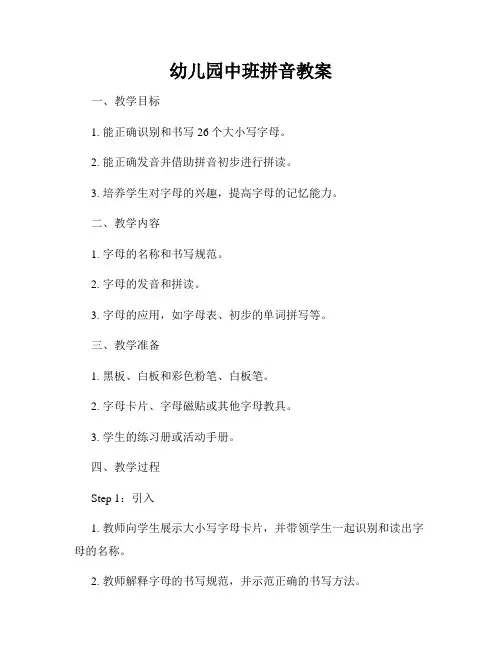 幼儿园中班拼音教案

一、教学目标

1. 能正确识别和书写 26 个大小写字母。

2. 能正确发音并借助拼音初步进行拼读。

3. 培养学生对字母的兴趣，提高字母的记忆能力。

二、教学内容

1. 字母的名称和书写规范。

2. 字母的发音和拼读。

3. 字母的应用，如字母表、初步的单词拼写等。

三、教学准备

1. 黑板、白板和彩色粉笔、白板笔。

2. 字母卡片、字母磁贴或其他字母教具。

3. 学生的练习册或活动手册。

四、教学过程

Step 1：引入

1. 教师向学生展示大小写字母卡片，并带领学生一起识别和读出字母的名称。

2. 教师解释字母的书写规范，并示范正确的书写方法。